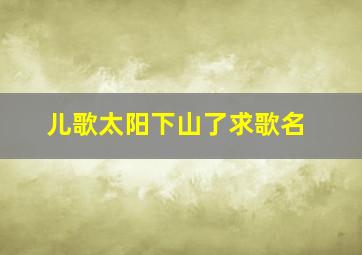 儿歌太阳下山了求歌名